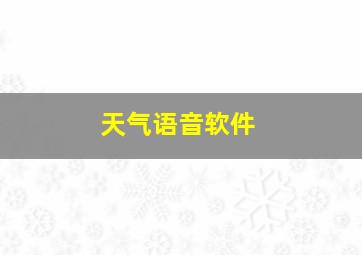 天气语音软件